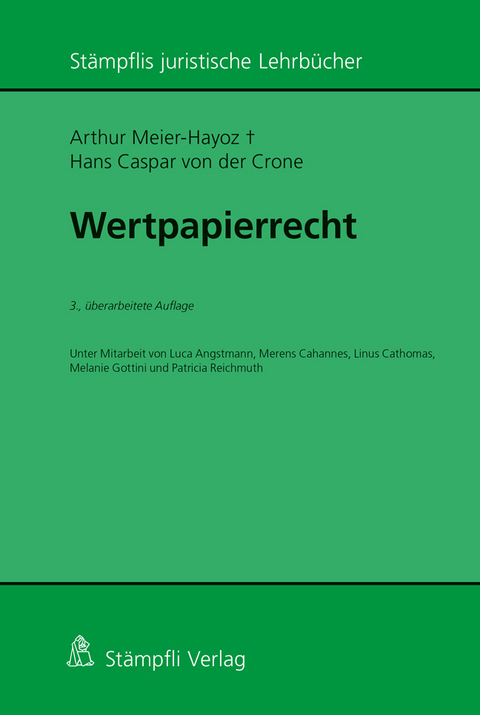 Stämpflis juristische Lehrbücher

Arthur Meier-Hayoz †
Hans Caspar von der Crone

Wertpapierrecht

3., überarbeitete Auflage

Unter Mitarbeit von Luca Angstmann, Merens Cahannes, Linus Cathomas, Melanie Gottini und Patricia Reichmuth

Stämpfli Verlag